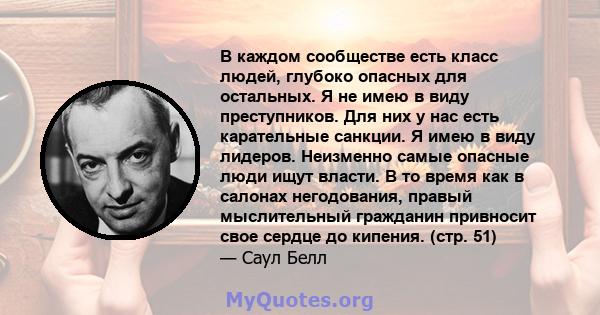 В каждом сообществе есть класс людей, глубоко опасных для остальных. Я не имею в виду преступников. Для них у нас есть карательные санкции. Я имею в виду лидеров. Неизменно самые опасные люди ищут власти. В то время как в салонах негодования, правый мыслительный гражданин привносит свое сердце до кипения. (стр. 51)
— Саул Белл

MyQuotes.org